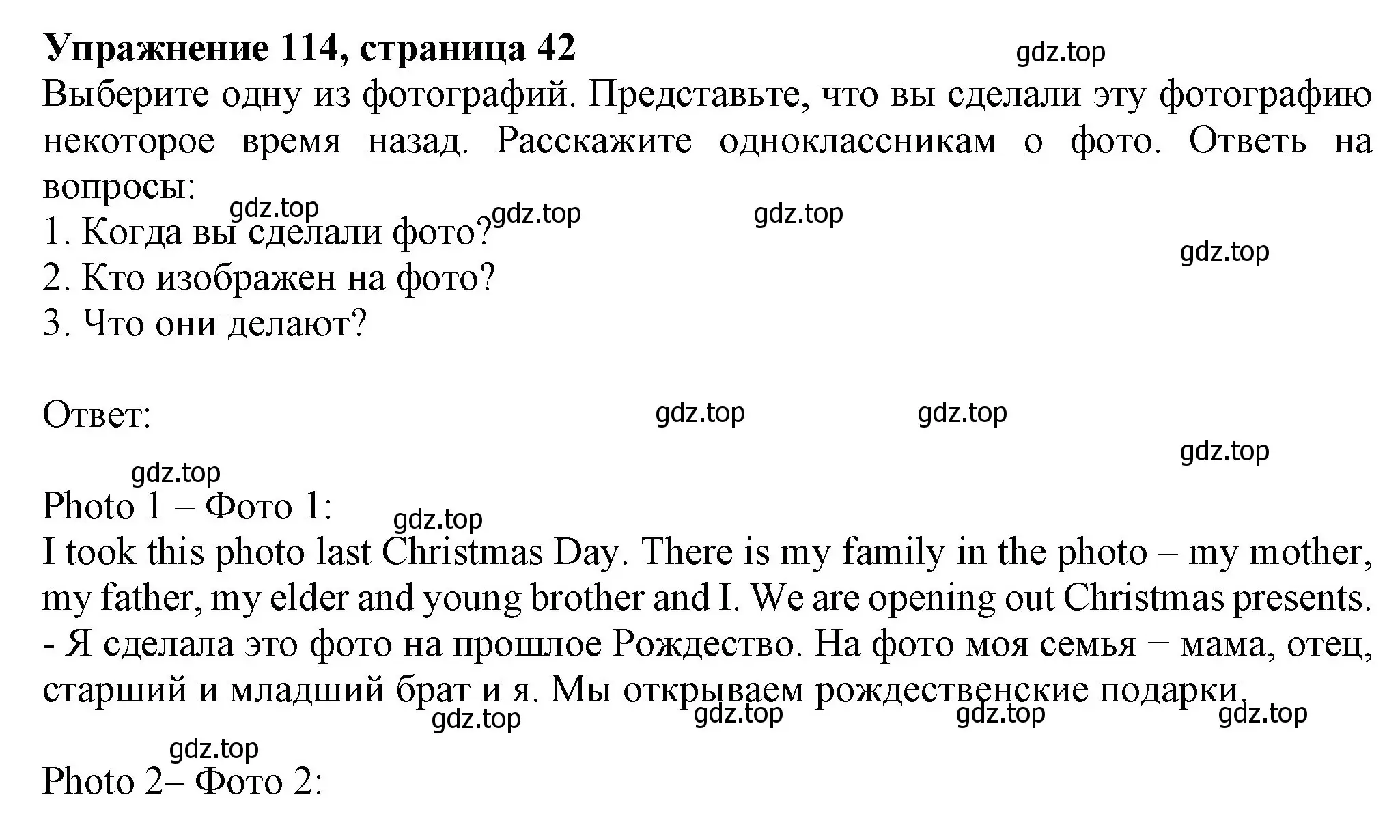 **Упражнение 114, страница 42**

gdz.top

Выберите одну из фотографий. Представьте, что вы сделали эту фотографию некоторое время назад. Расскажите одноклассникам о фото. Ответь на вопросы:

gdz.top gdz.top gdz.top

1. Когда вы сделали фото?

gdz.top

2. Кто изображен на фото?
3. Что они делают?

Ответ:

gdz.top gdz.top gdz.top gdz.top

Photo 1 – Фото 1:

gdz.top

I took this photo last Christmas Day. There is my family in the photo – my mother, my father, my elder and young brother and I. We are opening out Christmas presents. - Я сделала это фото на прошлое Рождество. На фото моя семья − мама, отец, старший и младший брат и я. Мы открываем рождественские подарки.

gdz.top gdz.top gdz.top gdz.top

gdz.top

Photo 2– Фото 2: